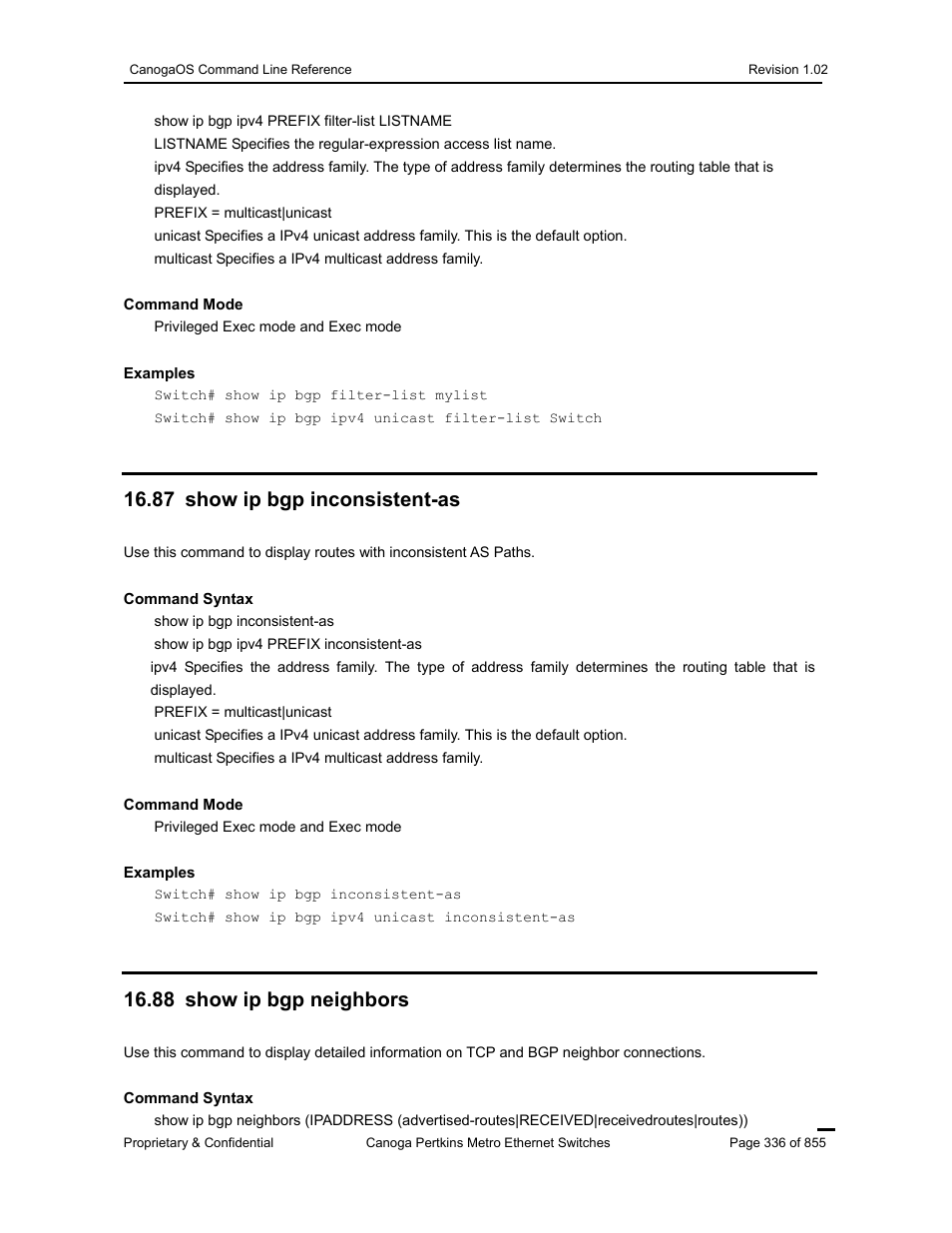 CanogaOS Command Line Reference
Revision 1.02

show ip bgp ipv4 PREFIX filter-list LISTNAME
LISTNAME Specifies the regular-expression access list name.
ipv4 Specifies the address family. The type of address family determines the routing table that is displayed.
PREFIX = multicast|unicast
unicast Specifies a IPv4 unicast address family. This is the default option.
multicast Specifies a IPv4 multicast address family.

Command Mode
Privileged Exec mode and Exec mode

Examples
Switch# show ip bgp filter-list mylist
Switch# show ip bgp ipv4 unicast filter-list Switch

16.87 show ip bgp inconsistent-as

Use this command to display routes with inconsistent AS Paths.

Command Syntax
show ip bgp inconsistent-as
show ip bgp ipv4 PREFIX inconsistent-as
ipv4 Specifies the address family. The type of address family determines the routing table that is displayed.
PREFIX = multicast|unicast
unicast Specifies a IPv4 unicast address family. This is the default option.
multicast Specifies a IPv4 multicast address family.

Command Mode
Privileged Exec mode and Exec mode

Examples
Switch# show ip bgp inconsistent-as
Switch# show ip bgp ipv4 unicast inconsistent-as

16.88 show ip bgp neighbors

Use this command to display detailed information on TCP and BGP neighbor connections.

Command Syntax
show ip bgp neighbors (IPADDRESS (advertised-routes|RECEIVED|receivedroutes|routes))

Proprietary & Confidential
Canoga Pertkins Metro Ethernet Switches
Page 336 of 855